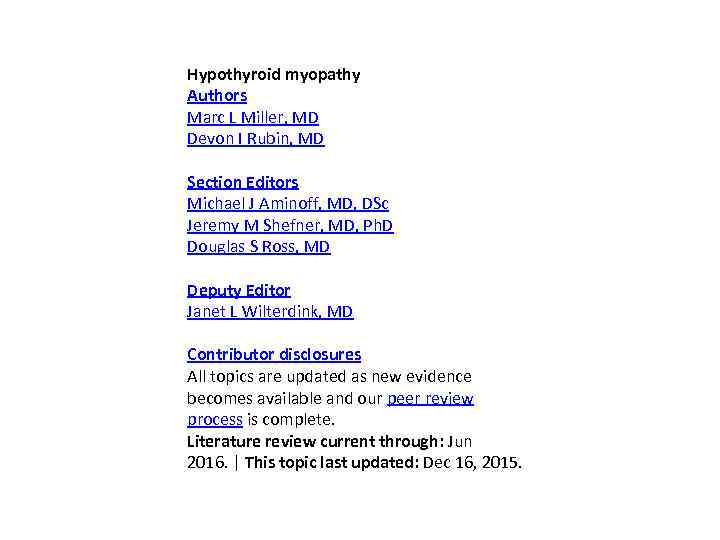 Hypothyroid myopathy
Authors
Marc L Miller, MD
Devon I Rubin, MD

Section Editors
Michael J Aminoff, MD, DSc
Jeremy M Shefner, MD, PhD
Douglas S Ross, MD

Deputy Editor
Janet L Wilterdink, MD

Contributor disclosures
All topics are updated as new evidence becomes available and our peer review process is complete.
Literature review current through: Jun 2016. | This topic last updated: Dec 16, 2015.